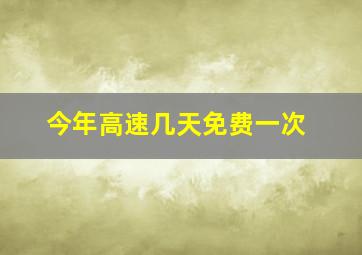 今年高速几天免费一次